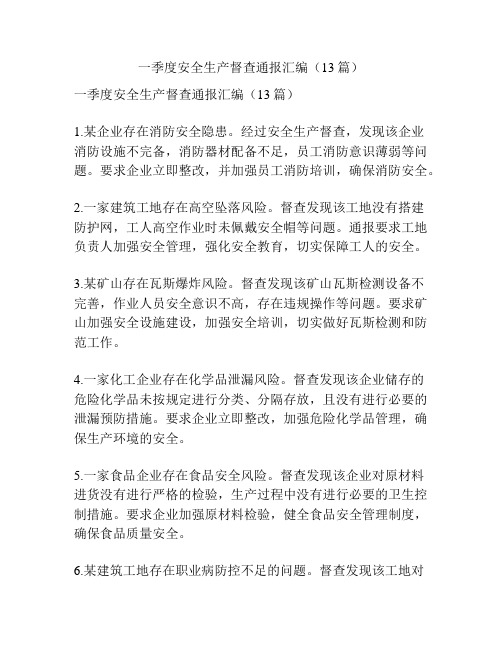 一季度安全生产督查通报汇编（13 篇）

一季度安全生产督查通报汇编（13 篇）

1.某企业存在消防安全隐患。经过安全生产督查，发现该企业消防设施不完备，消防器材配备不足，员工消防意识薄弱等问题。要求企业立即整改，并加强员工消防培训，确保消防安全。

2.一家建筑工地存在高空坠落风险。督查发现该工地没有搭建防护网，工人高空作业时未佩戴安全帽等问题。通报要求工地负责人加强安全管理，强化安全教育，切实保障工人的安全。

3.某矿山存在瓦斯爆炸风险。督查发现该矿山瓦斯检测设备不完善，作业人员安全意识不高，存在违规操作等问题。要求矿山加强安全设施建设，加强安全培训，切实做好瓦斯检测和防范工作。

4.一家化工企业存在化学品泄漏风险。督查发现该企业储存的危险化学品未按规定进行分类、分隔存放，且没有进行必要的泄漏预防措施。要求企业立即整改，加强危险化学品管理，确保生产环境的安全。

5.一家食品企业存在食品安全风险。督查发现该企业对原材料进货没有进行严格的检验，生产过程中没有进行必要的卫生控制措施。要求企业加强原材料检验，健全食品安全管理制度，确保食品质量安全。

6.某建筑工地存在职业病防控不足的问题。督查发现该工地对